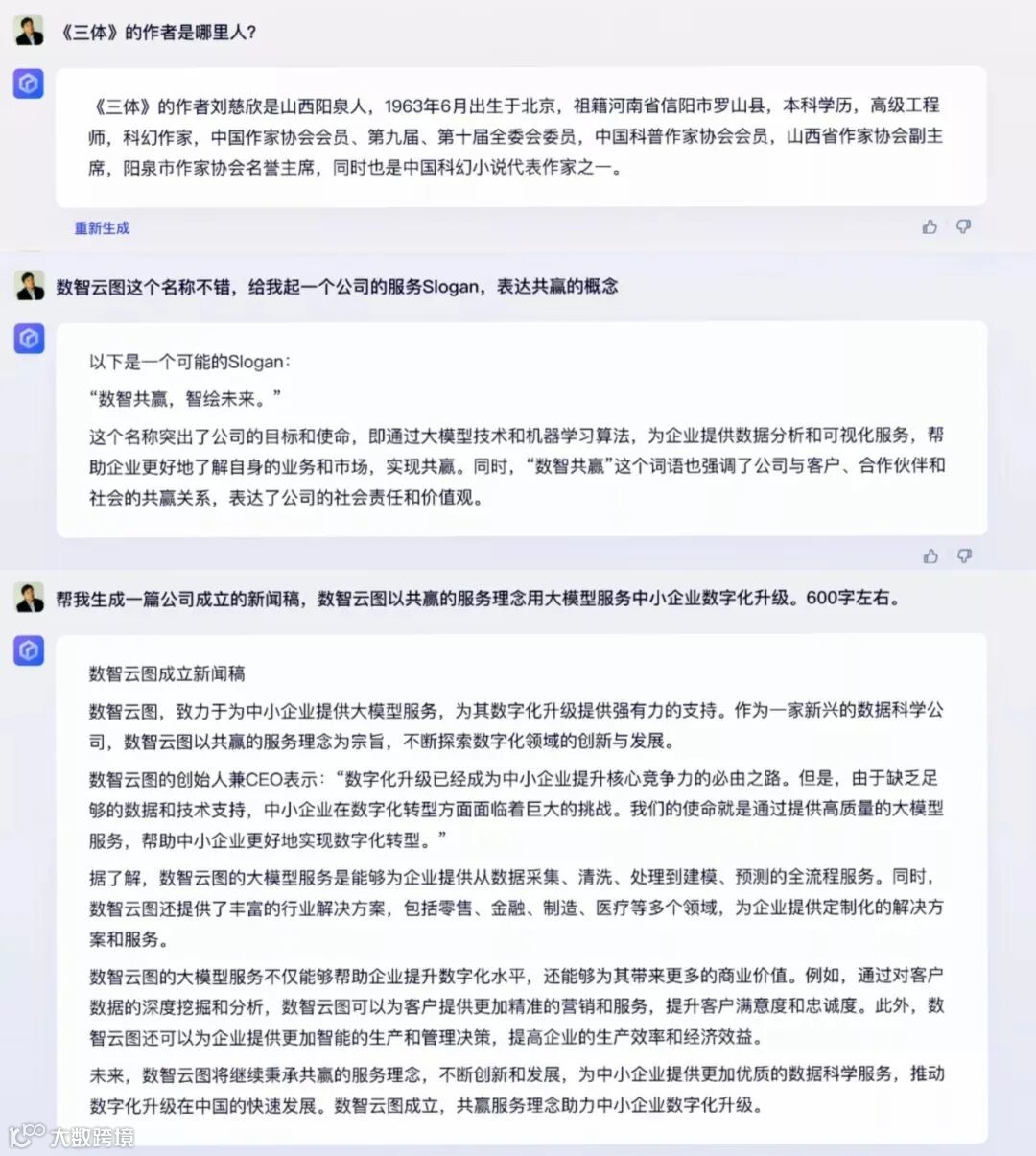 《三体》的作者是哪里人?

《三体》的作者刘慈欣是山西阳泉人，1963年6月出生于北京，祖籍河南省信阳市罗山县，本科学历，高级工程师，科幻作家，中国作家协会会员、第九届、第十届全委会委员，中国科普作家协会会员，山西省作家协会副主席，阳泉市作家协会名誉主席，同时也是中国科幻小说代表作家之一。

重新生成

数智云图这个名称不错，给我起一个公司的服务Slogan，表达共赢的概念

以下是一个可能的Slogan：

“数智共赢，智绘未来。”

这个名称突出了公司的目标和使命，即通过大模型技术和机器学习算法，为企业提供数据分析和可视化服务，帮助企业更好地了解自身的业务和市场，实现共赢。同时，“数智共赢”这个词语也强调了公司与客户、合作伙伴和社会的共赢关系，表达了公司的社会责任和价值观。

帮我生成一篇公司成立的新闻稿，数智云图以共赢的服务理念用大模型服务中小企业数字化升级。600字左右。

数智云图成立新闻稿

数智云图，致力于为中小企业提供大模型服务，为其数字化升级提供强有力的支持。作为一家新兴的数据科学公司，数智云图以共赢的服务理念为宗旨，不断探索数字化领域的创新与发展。

数智云图的创始人兼CEO表示：“数字化升级已经成为中小企业提升核心竞争力的必由之路。但是，由于缺乏足够的数据和技术支持，中小企业在数字化转型方面面临着巨大的挑战。我们的使命就是通过提供高质量的大模型服务，帮助中小企业更好地实现数字化转型。”

据了解，数智云图的大模型服务是能够为企业提供从数据采集、清洗、处理到建模、预测的全流程服务。同时，数智云图还提供了丰富的行业解决方案，包括零售、金融、制造、医疗等多个领域，为企业提供定制化的解决方案和服务。

数智云图的大模型服务不仅能够帮助企业提升数字化水平，还能够为其带来更多的商业价值。例如，通过对客户数据的深度挖掘和分析，数智云图可以为客户提供更加精准的营销和服务，提升客户满意度和忠诚度。此外，数智云图还可以为企业提供更加智能的生产和管理决策，提高企业的生产效率和经济效益。

未来，数智云图将继续秉承共赢的服务理念，不断创新和发展，为中小企业提供更加优质的数据科学服务，推动数字化升级在中国的快速发展。数智云图成立，共赢服务理念助力中小企业数字化升级。

大数跨境